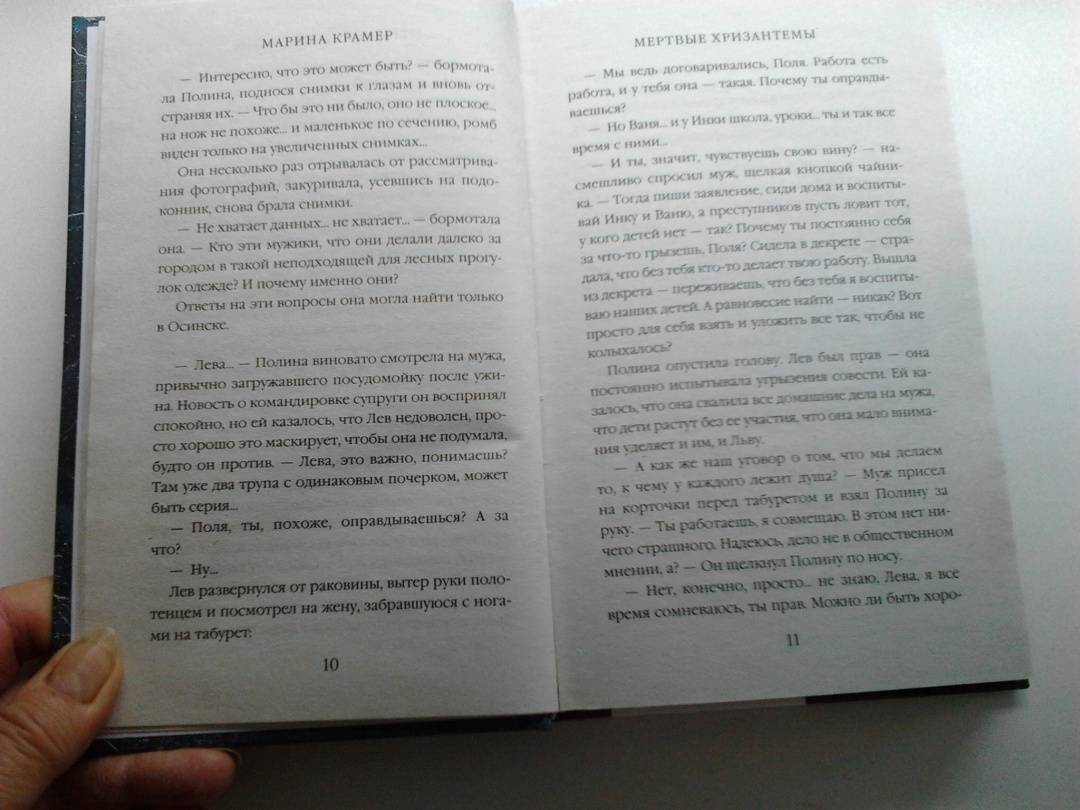 МАРИНА КРАМЕР

— Интересно, что это может быть? — бормотала Полина, поднося снимки к глазам и вновь отстраняя их. — Что бы это ни было, оно не плоское... на нож не похоже... и маленькое по сечению, ромб виден только на увеличенных снимках...

Она несколько раз отрывалась от рассматривания фотографий, закуривала, усевшись на подоконник, снова брала снимки.

— Не хватает данных... не хватает... — бормотала она. — Кто эти мужики, что они делали далеко за городом в такой неподходящей для лесных прогулок одежде? И почему именно они?

Ответы на эти вопросы она могла найти только в Осинске.

— Лева... — Полина виновато смотрела на мужа, привычно загружавшего посудомойку после ужина. Новость о командировке супруги он воспринял спокойно, но ей казалось, что Лев недоволен, просто хорошо это маскирует, чтобы она не подумала, будто он против. — Лева, это важно, понимаешь? Там уже два трупа с одинаковым почерком, может быть серия...

— Поля, ты, похоже, оправдываешься? А за что?

— Ну...

Лев развернулся от раковины, вытер руки полотенцем и посмотрел на жену, забравшуюся с ногами на табурет:

10

МЕРТВЫЕ ХРИЗАНТЕМЫ

— Мы ведь договаривались, Поля. Работа есть работа, и у тебя она — такая. Почему ты оправдываешься?

— Но Ваня... и у Инки школа, уроки... ты и так все время с ними...

— И ты, значит, чувствуешь свою вину? — насмешливо спросил муж, щелкая кнопкой чайника. — Тогда пиши заявление, сиди дома и воспитывай Инку и Ваню, а преступников пусть ловит тот, у кого детей нет — так? Почему ты постоянно себя за что-то грызешь, Поля? Сидела в декрете — страдала, что без тебя кто-то делает твою работу. Вышла из декрета — переживаешь, что без тебя я воспитываю наших детей. А равновесие найти — никак? Вот просто для себя взять и уложить все так, чтобы не колыхалось?

Полина опустила голову. Лев был прав — она постоянно испытывала угрызения совести. Ей казалось, что она свалила все домашние дела на мужа, что дети растут без ее участия, что она мало внимания уделяет и им, и Льву.

— А как же наш уговор о том, что мы делаем то, к чему у каждого лежит душа? — Муж присел на корточки перед табуретом и взял Полину за руку. — Ты работаешь, я совмещаю. В этом нет ничего страшного. Надеюсь, дело не в общественном мнении, а? — Он щелкнул Полину по носу.

— Нет, конечно, просто... не знаю, Лева, я все время сомневаюсь, ты прав. Можно ли быть хоро-

11